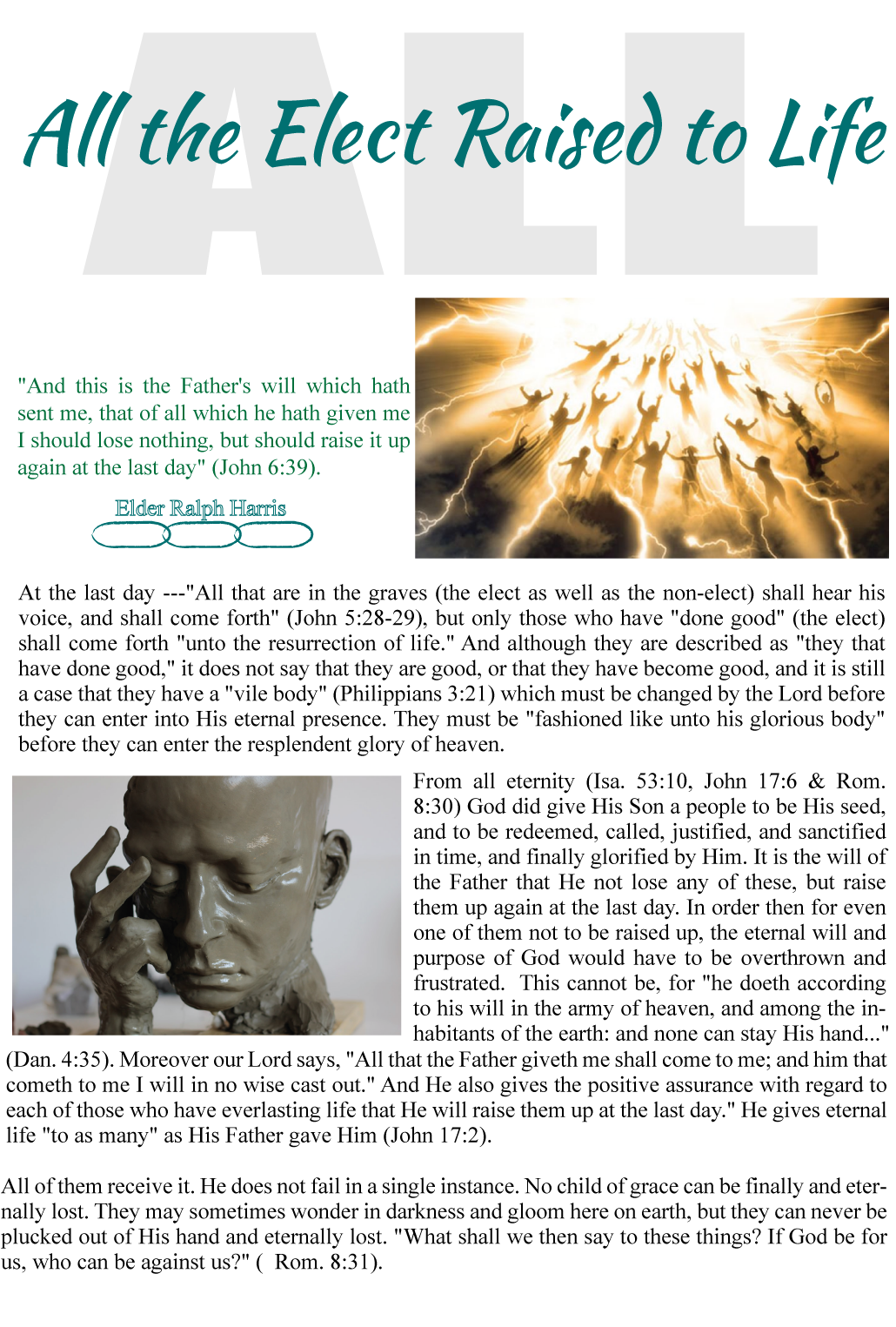 ALL

All the Elect Raised to Life

"And this is the Father's will which hath sent me, that of all which he hath given me I should lose nothing, but should raise it up again at the last day" (John 6:39).

Elder Ralph Harris

At the last day ---"All that are in the graves (the elect as well as the non-elect) shall hear his voice, and shall come forth" (John 5:28-29), but only those who have "done good" (the elect) shall come forth "unto the resurrection of life." And although they are described as "they that have done good," it does not say that they are good, or that they have become good, and it is still a case that they have a "vile body" (Philippians 3:21) which must be changed by the Lord before they can enter into His eternal presence. They must be "fashioned like unto his glorious body" before they can enter the resplendent glory of heaven.

From all eternity (Isa. 53:10, John 17:6 & Rom. 8:30) God did give His Son a people to be His seed, and to be redeemed, called, justified, and sanctified in time, and finally glorified by Him. It is the will of the Father that He not lose any of these, but raise them up again at the last day. In order then for even one of them not to be raised up, the eternal will and purpose of God would have to be overthrown and frustrated. This cannot be, for "he doeth according to his will in the army of heaven, and among the inhabitants of the earth: and none can stay His hand..." (Dan. 4:35). Moreover our Lord says, "All that the Father giveth me shall come to me; and him that cometh to me I will in no wise cast out." And He also gives the positive assurance with regard to each of those who have everlasting life that He will raise them up at the last day." He gives eternal life "to as many" as His Father gave Him (John 17:2).

All of them receive it. He does not fail in a single instance. No child of grace can be finally and eternally lost. They may sometimes wonder in darkness and gloom here on earth, but they can never be plucked out of His hand and eternally lost. "What shall we then say to these things? If God be for us, who can be against us?" ( Rom. 8:31).